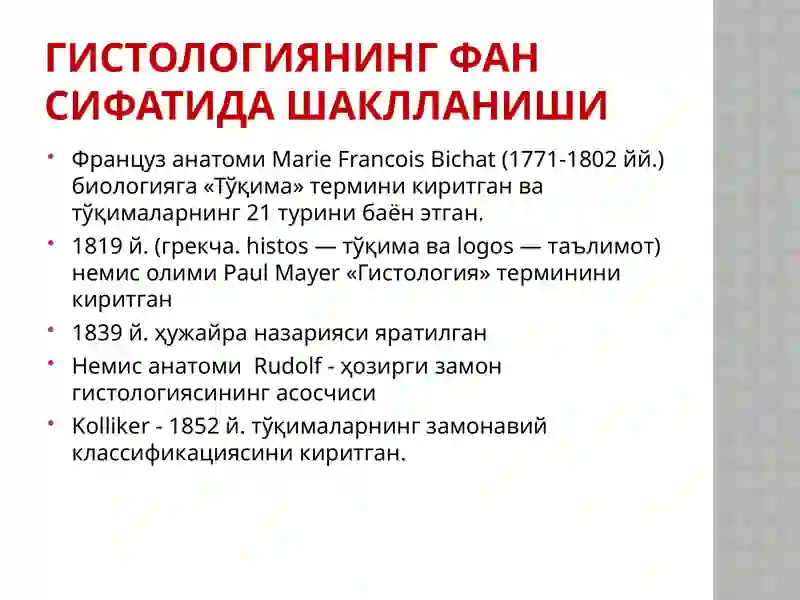 ГИСТОЛОГИЯНИНГ ФАН СИФАТИДА ШАКЛЛАНИШИ

• Француз анатоми Marie Francois Bichat (1771-1802 йй.) биологияга «Тўқима» термини киритган ва тўқималарнинг 21 турини баён этган.
• 1819 й. (грекча. histos — тўқима ва logos — таълимот) немис олими Paul Mayer «Гистология» терминини киритган
• 1839 й. ҳужайра назарияси яратилган
• Немис анатоми  Rudolf - ҳозирги замон гистологиясининг асосчиси
• Kolliker - 1852 й. тўқималарнинг замонавий классификациясини киритган.